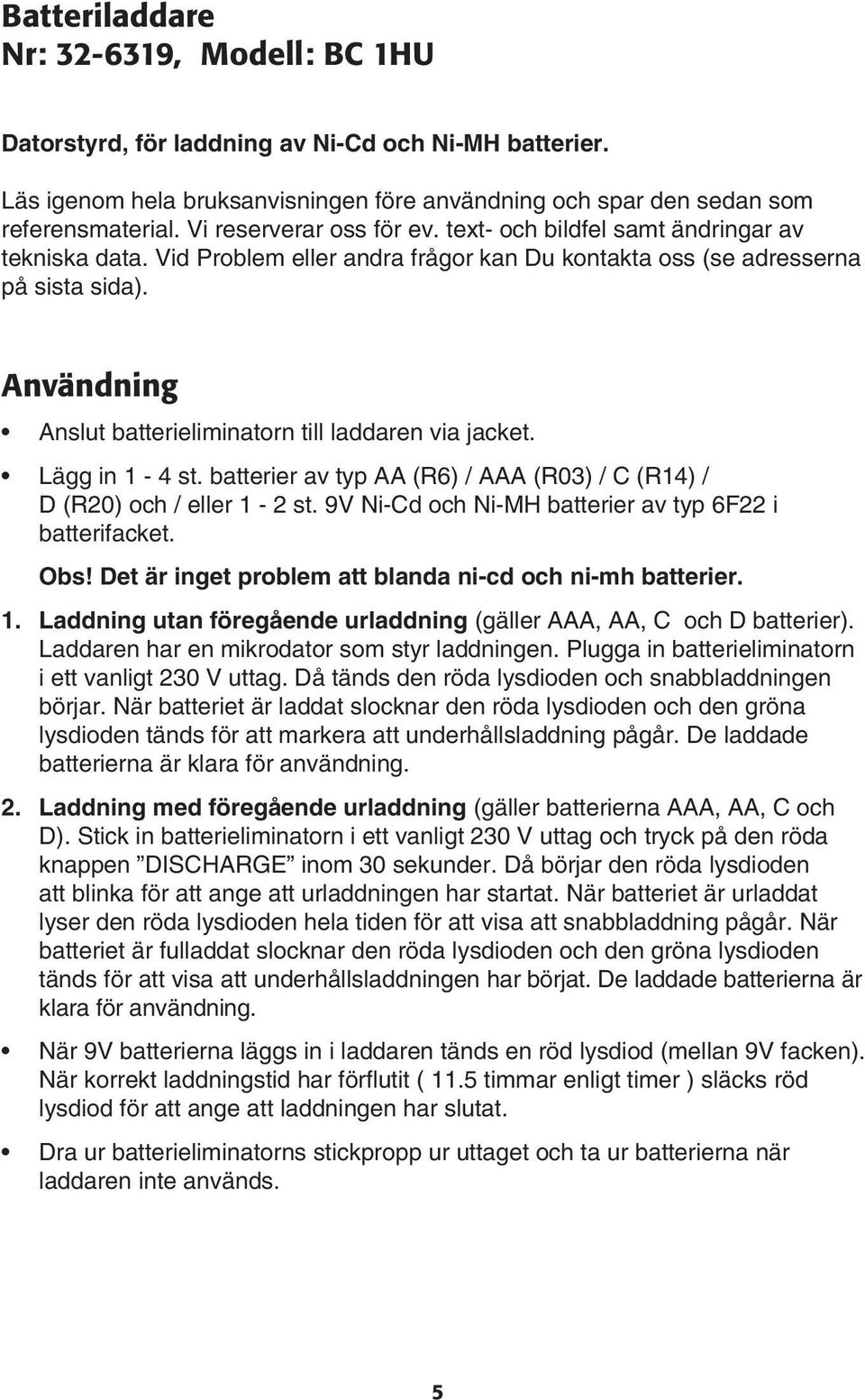 Batteriladdare
Nr: 32-6319, Modell: BC 1HU

Datorstyrd, för laddning av Ni-Cd och Ni-MH batterier.

Läs igenom hela bruksanvisningen före användning och spar den sedan som referensmaterial. Vi reserverar oss för ev. text- och bildfel samt ändringar av tekniska data. Vid Problem eller andra frågor kan Du kontakta oss (se adresserna på sista sida).

Användning

• Anslut batterieliminatorn till laddaren via jacket.

• Lägg in 1 - 4 st. batterier av typ AA (R6) / AAA (R03) / C (R14) / D (R20) och / eller 1 - 2 st. 9V Ni-Cd och Ni-MH batterier av typ 6F22 i batterifacket.

Obs! Det är inget problem att blanda ni-cd och ni-mh batterier.

1. Laddning utan föregående urladdning (gäller AAA, AA, C och D batterier). Laddaren har en mikrodator som styr laddningen. Plugga in batterieliminatorn i ett vanligt 230 V uttag. Då tänds den röda lysdioden och snabbladdningen börjar. När batteriet är laddat slocknar den röda lysdioden och den gröna lysdioden tänds för att markera att underhållsladdning pågår. De laddade batterierna är klara för användning.

2. Laddning med föregående urladdning (gäller batterierna AAA, AA, C och D). Stick in batterieliminatorn i ett vanligt 230 V uttag och tryck på den röda knappen ”DISCHARGE” inom 30 sekunder. Då börjar den röda lysdioden att blinka för att ange att urladdningen har startat. När batteriet är urladdat lyser den röda lysdioden hela tiden för att visa att snabbladdning pågår. När batteriet är fulladdat slocknar den röda lysdioden och den gröna lysdioden tänds för att visa att underhållsladdningen har börjat. De laddade batterierna är klara för användning.

• När 9V batterierna läggs in i laddaren tänds en röd lysdiod (mellan 9V facken). När korrekt laddningstid har förflutit ( 11.5 timmar enligt timer ) släcks röd lysdiod för att ange att laddningen har slutat.

• Dra ur batterieliminatorns stickpropp ur uttaget och ta ur batterierna när laddaren inte används.

5